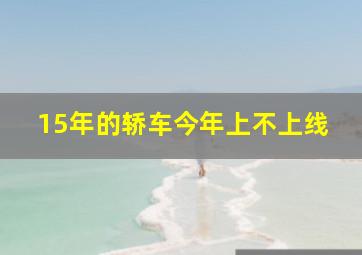 15年的轿车今年上不上线